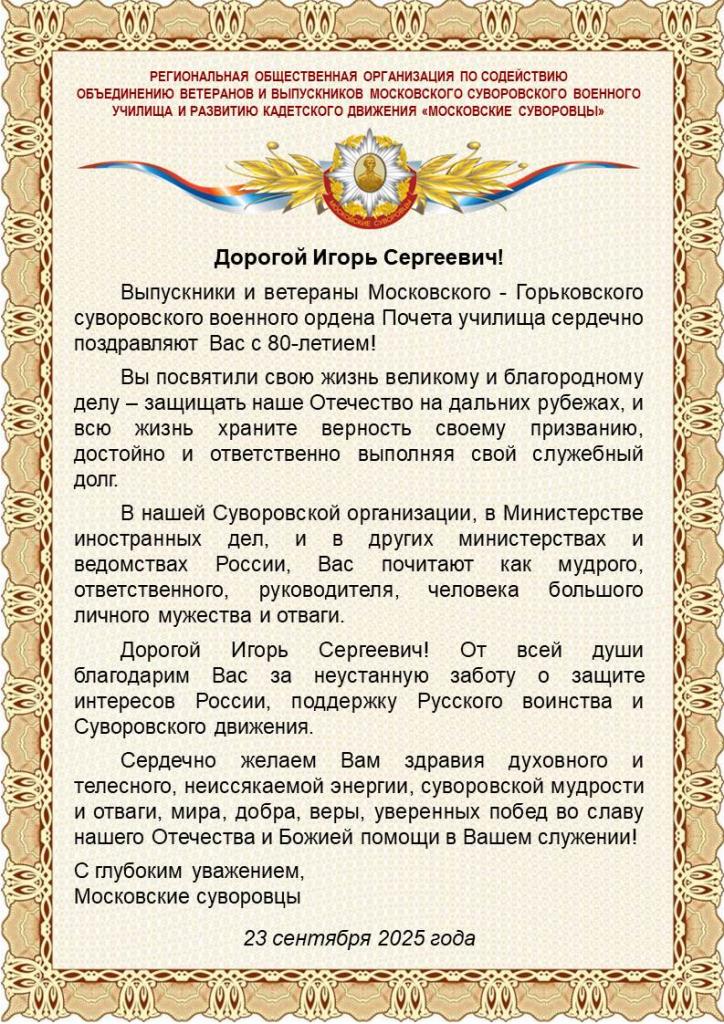 РЕГИОНАЛЬНАЯ ОБЩЕСТВЕННАЯ ОРГАНИЗАЦИЯ ПО СОДЕЙСТВИЮ ОБЪЕДИНЕНИЮ ВЕТЕРАНОВ И ВЫПУСКНИКОВ МОСКОВСКОГО СУВОРОВСКОГО ВОЕННОГО УЧИЛИЩА И РАЗВИТИЮ КАДЕТСКОГО ДВИЖЕНИЯ «МОСКОВСКИЕ СУВОРОВЦЫ»

МОСКОВСКИЕ СУВОРОВЦЫ

Дорогой Игорь Сергеевич!

Выпускники и ветераны Московского - Горьковского суворовского военного ордена Почета училища сердечно поздравляют Вас с 80-летием!

Вы посвятили свою жизнь великому и благородному делу – защищать наше Отечество на дальних рубежах, и всю жизнь храните верность своему призванию, достойно и ответственно выполняя свой служебный долг.

В нашей Суворовской организации, в Министерстве иностранных дел, и в других министерствах и ведомствах России, Вас почитают как мудрого, ответственного, руководителя, человека большого личного мужества и отваги.

Дорогой Игорь Сергеевич! От всей души благодарим Вас за неустанную заботу о защите интересов России, поддержку Русского воинства и Суворовского движения.

Сердечно желаем Вам здравия духовного и телесного, неиссякаемой энергии, суворовской мудрости и отваги, мира, добра, веры, уверенных побед во славу нашего Отечества и Божией помощи в Вашем служении!

С глубоким уважением,
Московские суворовцы

23 сентября 2025 года